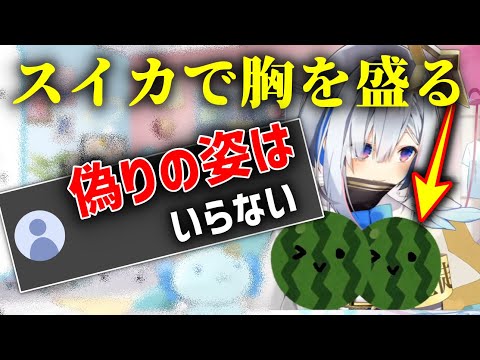 スイカで胸を盛る

偽りの姿は
いらない